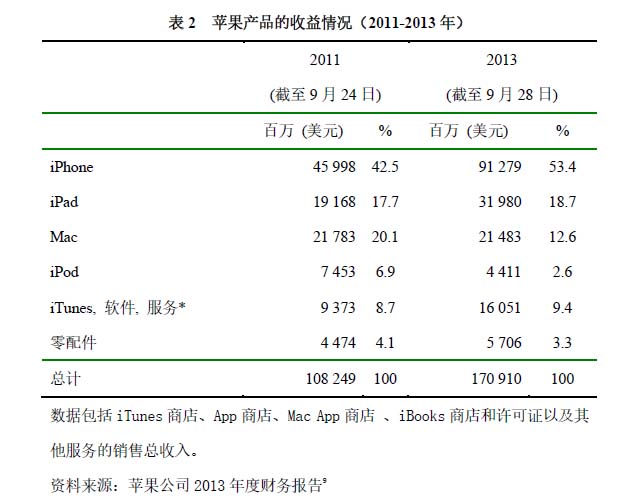 表 2　苹果产品的收益情况（2011-2013 年）

| | 2011 (截至 9 月 24 日) | | 2013 (截至 9 月 28 日) | |
|---|---|---|---|---|
| | 百万 (美元) | % | 百万 (美元) | % |
| iPhone | 45 998 | 42.5 | 91 279 | 53.4 |
| iPad | 19 168 | 17.7 | 31 980 | 18.7 |
| Mac | 21 783 | 20.1 | 21 483 | 12.6 |
| iPod | 7 453 | 6.9 | 4 411 | 2.6 |
| iTunes, 软件, 服务* | 9 373 | 8.7 | 16 051 | 9.4 |
| 零配件 | 4 474 | 4.1 | 5 706 | 3.3 |
| 总计 | 108 249 | 100 | 170 910 | 100 |

数据包括 iTunes 商店、App 商店、Mac App 商店 、iBooks 商店和许可证以及其他服务的销售总收入。

资料来源：苹果公司 2013 年度财务报告$^9$